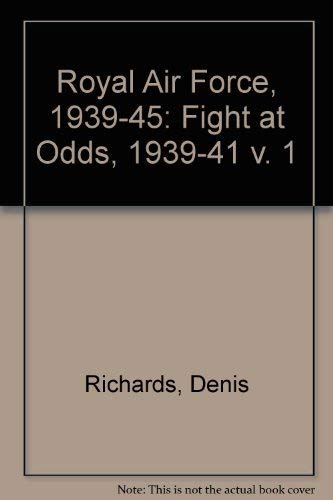 Royal Air Force, 1939-45: Fight at Odds, 1939-41 v. 1

Richards, Denis

Note: This is not the actual book cover